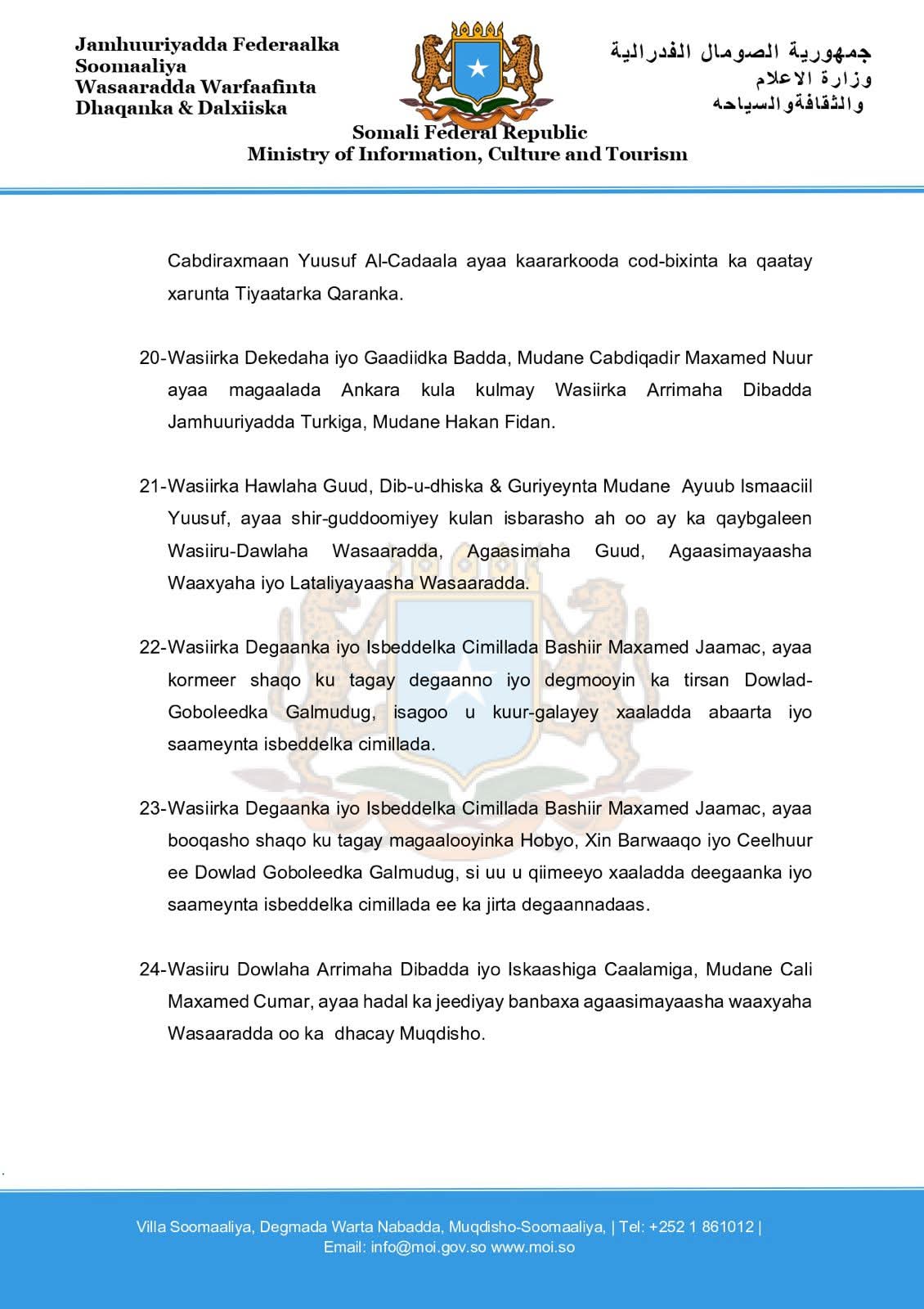 Jamhuuriyadda Federaalka Soomaaliya
Wasaaradda Warfaafinta Dhaqanka & Dalxiiska

جمهورية الصومال الفدرالية
وزارة الاعلام
والثقافةوالسياحه

Somali Federal Republic
Ministry of Information, Culture and Tourism

Cabdiraxmaan Yuusuf Al-Cadaala ayaa kaararkooda cod-bixinta ka qaatay xarunta Tiyaatarka Qaranka.

20-Wasiirka Dekedaha iyo Gaadiidka Badda, Mudane Cabdiqadir Maxamed Nuur ayaa magaalada Ankara kula kulmay Wasiirka Arrimaha Dibadda Jamhuuriyadda Turkiga, Mudane Hakan Fidan.

21-Wasiirka Hawlaha Guud, Dib-u-dhiska & Guriyeynta Mudane Ayuub Ismaaciil Yuusuf, ayaa shir-guddoomiyey kulan isbarasho ah oo ay ka qaybgaleen Wasiiru-Dawlaha Wasaaradda, Agaasimaha Guud, Agaasimayaasha Waaxyaha iyo Lataliyayaasha Wasaaradda.

22-Wasiirka Degaanka iyo Isbeddelka Cimillada Bashiir Maxamed Jaamac, ayaa kormeer shaqo ku tagay degaanno iyo degmooyin ka tirsan Dowlad-Goboleedka Galmudug, isagoo u kuur-galayey xaaladda abaarta iyo saameynta isbeddelka cimillada.

23-Wasiirka Degaanka iyo Isbeddelka Cimillada Bashiir Maxamed Jaamac, ayaa booqasho shaqo ku tagay magaalooyinka Hobyo, Xin Barwaaqo iyo Ceelhuur ee Dowlad Goboleedka Galmudug, si uu u qiimeeyo xaaladda deegaanka iyo saameynta isbeddelka cimillada ee ka jirta degaannadaas.

24-Wasiiru Dowlaha Arrimaha Dibadda iyo Iskaashiga Caalamiga, Mudane Cali Maxamed Cumar, ayaa hadal ka jeediyay banbaxa agaasimayaasha waaxyaha Wasaaradda oo ka dhacay Muqdisho.

Villa Soomaaliya, Degmada Warta Nabadda, Muqdisho-Soomaaliya, | Tel: +252 1 861012 |
Email: info@moi.gov.so www.moi.so